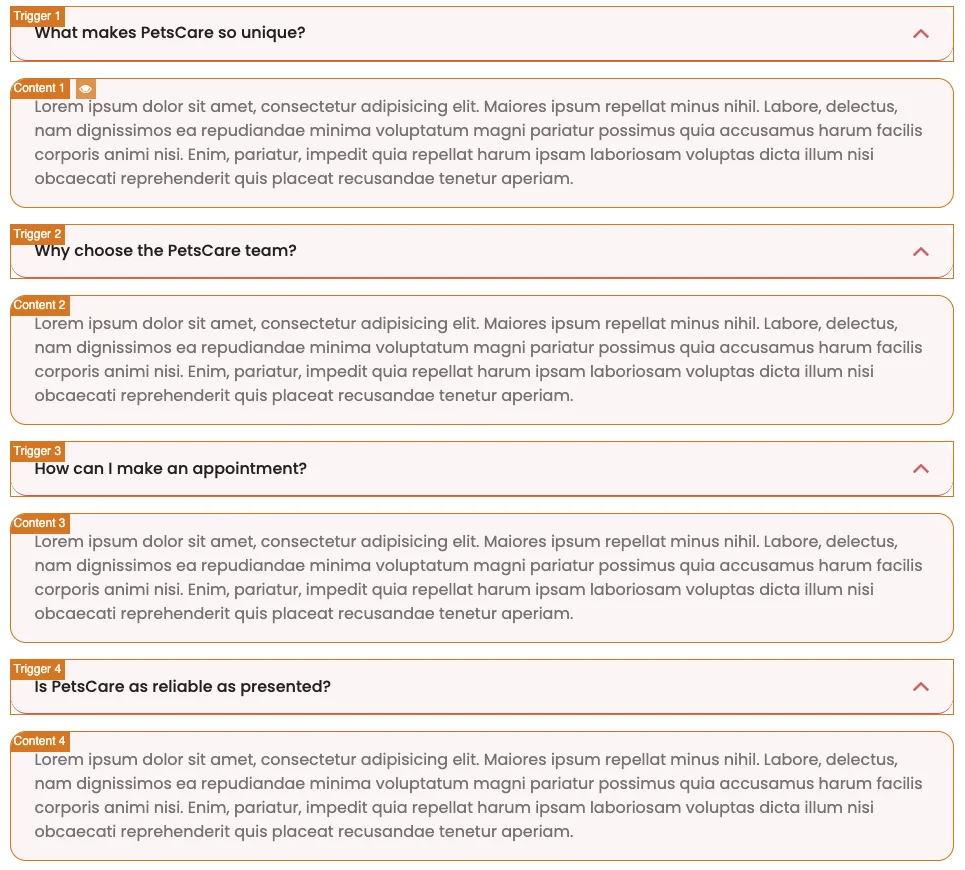 Trigger 1
What makes PetsCare so unique?

Content 1
Lorem ipsum dolor sit amet, consectetur adipisicing elit. Maiores ipsum repellat minus nihil. Labore, delectus, nam dignissimos ea repudiandae minima voluptatum magni pariatur possimus quia accusamus harum facilis corporis animi nisi. Enim, pariatur, impedit quia repellat harum ipsam laboriosam voluptas dicta illum nisi obcaecati reprehenderit quis placeat recusandae tenetur aperiam.

Trigger 2
Why choose the PetsCare team?

Content 2
Lorem ipsum dolor sit amet, consectetur adipisicing elit. Maiores ipsum repellat minus nihil. Labore, delectus, nam dignissimos ea repudiandae minima voluptatum magni pariatur possimus quia accusamus harum facilis corporis animi nisi. Enim, pariatur, impedit quia repellat harum ipsam laboriosam voluptas dicta illum nisi obcaecati reprehenderit quis placeat recusandae tenetur aperiam.

Trigger 3
How can I make an appointment?

Content 3
Lorem ipsum dolor sit amet, consectetur adipisicing elit. Maiores ipsum repellat minus nihil. Labore, delectus, nam dignissimos ea repudiandae minima voluptatum magni pariatur possimus quia accusamus harum facilis corporis animi nisi. Enim, pariatur, impedit quia repellat harum ipsam laboriosam voluptas dicta illum nisi obcaecati reprehenderit quis placeat recusandae tenetur aperiam.

Trigger 4
Is PetsCare as reliable as presented?

Content 4
Lorem ipsum dolor sit amet, consectetur adipisicing elit. Maiores ipsum repellat minus nihil. Labore, delectus, nam dignissimos ea repudiandae minima voluptatum magni pariatur possimus quia accusamus harum facilis corporis animi nisi. Enim, pariatur, impedit quia repellat harum ipsam laboriosam voluptas dicta illum nisi obcaecati reprehenderit quis placeat recusandae tenetur aperiam.